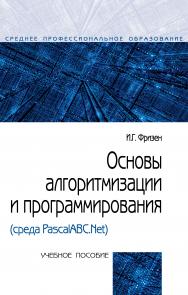 СРЕДНЕЕ ПРОФЕССИОНАЛЬНОЕ ОБРАЗОВАНИЕ

И.Г. Фризен

Основы алгоритмизации и программирования (среда PascalABC.Net)

УЧЕБНОЕ ПОСОБИЕ